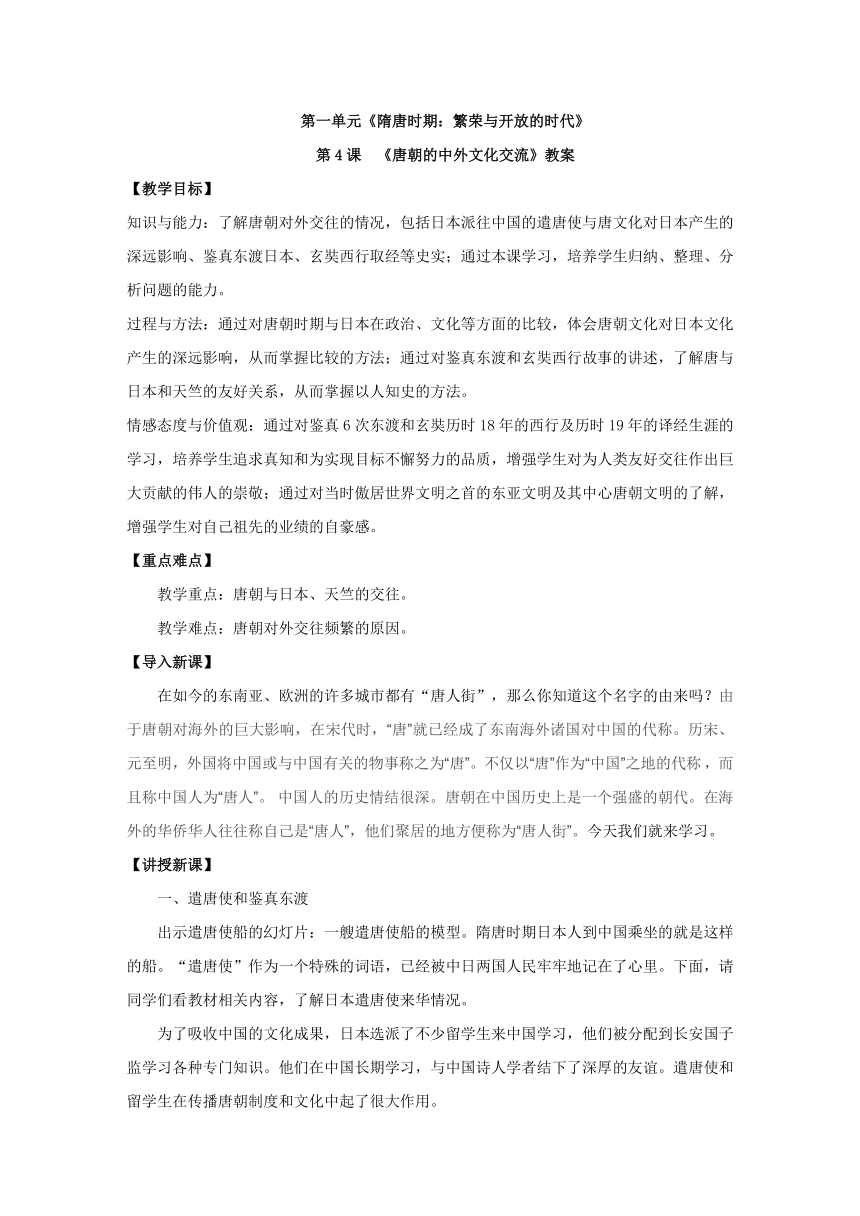 第一单元《隋唐时期：繁荣与开放的时代》

第 4 课 《唐朝的中外文化交流》教案

【教学目标】

知识与能力：了解唐朝对外交往的情况，包括日本派往中国的遣唐使与唐文化对日本产生的深远影响、鉴真东渡日本、玄奘西行取经等史实；通过本课学习，培养学生归纳、整理、分析问题的能力。

过程与方法：通过对唐朝时期与日本在政治、文化等方面的比较，体会唐朝文化对日本文化产生的深远影响，从而掌握比较的方法；通过对鉴真东渡和玄奘西行故事的讲述，了解唐与日本和天竺的友好关系，从而掌握以人知史的方法。

情感态度与价值观：通过对鉴真 6 次东渡和玄奘历时 18 年的西行及历时 19 年的译经生涯的学习，培养学生追求真知和为实现目标不懈努力的品质，增强学生对为人类友好交往作出巨大贡献的伟人的崇敬；通过对当时傲居世界文明之首的东亚文明及其中心唐朝文明的了解，增强学生对自己祖先的业绩的自豪感。

【重点难点】

教学重点：唐朝与日本、天竺的交往。

教学难点：唐朝对外交往频繁的原因。

【导入新课】

在如今的东南亚、欧洲的许多城市都有“唐人街”，那么你知道这个名字的由来吗？由于唐朝对海外的巨大影响，在宋代时，“唐”就已经成了东南海外诸国对中国的代称。历宋、元至明，外国将中国或与中国有关的物事称之为“唐”。不仅以“唐”作为“中国”之地的代称，而且称中国人为“唐人”。 中国人的历史情结很深。唐朝在中国历史上是一个强盛的朝代。在海外的华侨华人往往称自己是“唐人”，他们聚居的地方便称为“唐人街”。今天我们就来学习。

【讲授新课】

一、遣唐使和鉴真东渡

出示遣唐使船的幻灯片：一艘遣唐使船的模型。隋唐时期日本人到中国乘坐的就是这样的船。“遣唐使”作为一个特殊的词语，已经被中日两国人民牢牢地记在了心里。下面，请同学们看教材相关内容，了解日本遣唐使来华情况。

为了吸收中国的文化成果，日本选派了不少留学生来中国学习，他们被分配到长安国子监学习各种专门知识。他们在中国长期学习，与中国诗人学者结下了深厚的友谊。遣唐使和留学生在传播唐朝制度和文化中起了很大作用。